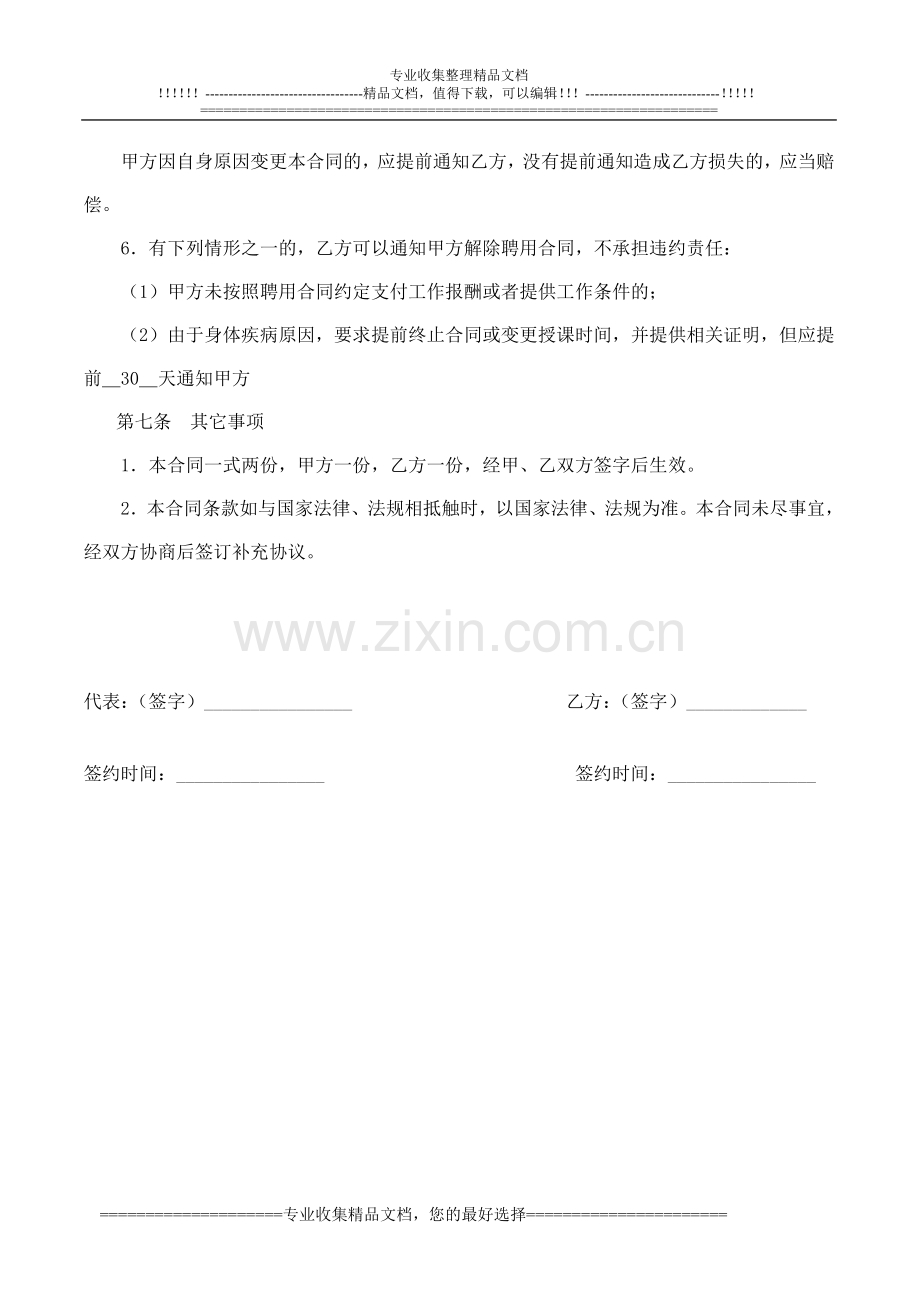 专业收集整理精品文档
!!!!!! ----------------------------------精品文档，值得下载，可以编辑!!! -----------------------------!!!!!
================================================================

甲方因自身原因变更本合同的，应提前通知乙方，没有提前通知造成乙方损失的，应当赔偿。

6．有下列情形之一的，乙方可以通知甲方解除聘用合同，不承担违约责任：

（1）甲方未按照聘用合同约定支付工作报酬或者提供工作条件的；

（2）由于身体疾病原因，要求提前终止合同或变更授课时间，并提供相关证明，但应提前__30__天通知甲方

第七条 其它事项

1．本合同一式两份，甲方一份，乙方一份，经甲、乙双方签字后生效。

2．本合同条款如与国家法律、法规相抵触时，以国家法律、法规为准。本合同未尽事宜，经双方协商后签订补充协议。

代表：（签字）____ 乙方：（签字）____

签约时间：____ 签约时间：____

===================专业收集精品文档，您的最好选择=====================

www.zixin.com.cn